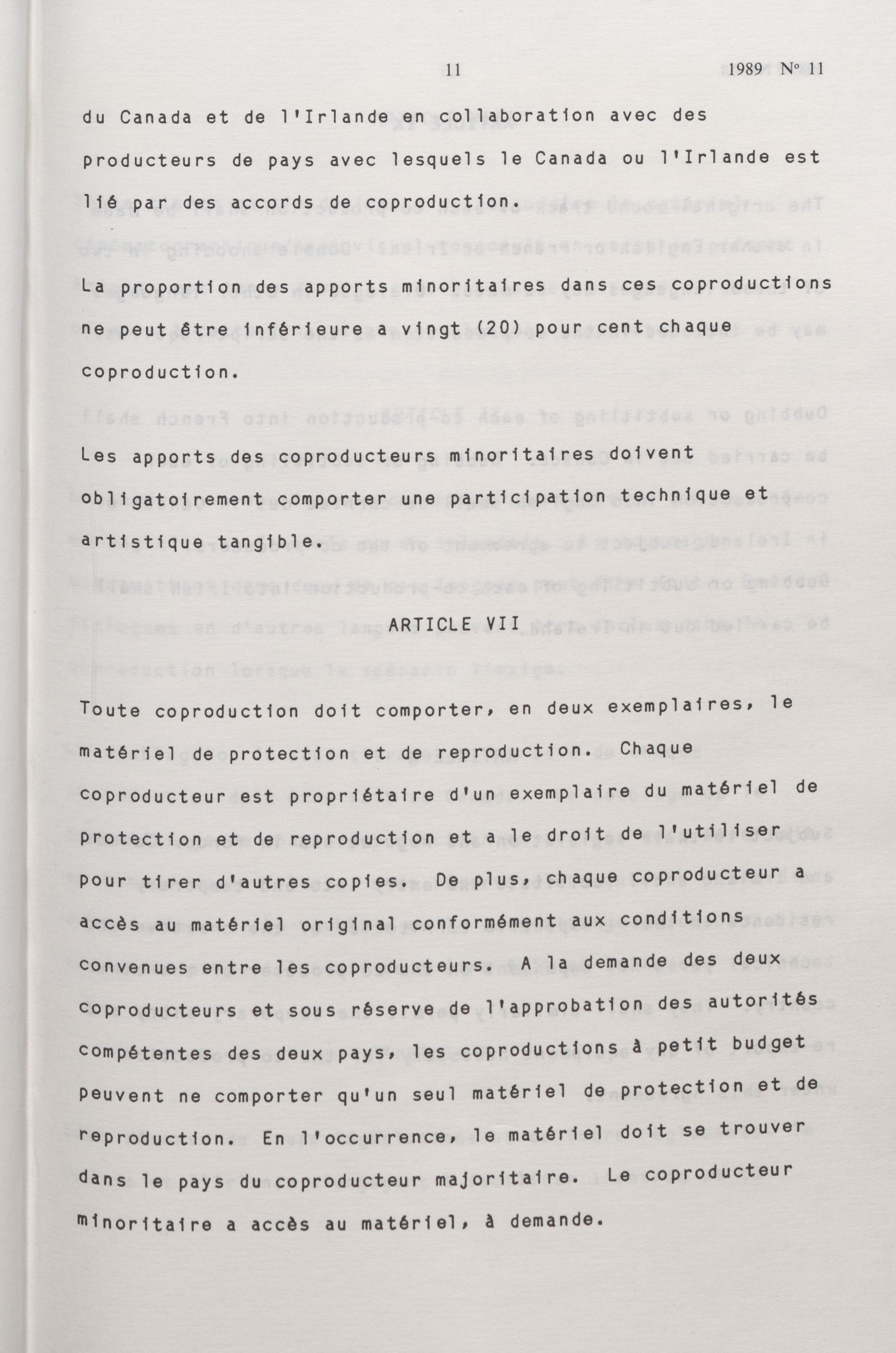 11 1989 Nº 11

du Canada et de l'Irlande en collaboration avec des producteurs de pays avec lesquels le Canada ou l'Irlande est lié par des accords de coproduction.

La proportion des apports minoritaires dans ces coproductions ne peut être inférieure a vingt (20) pour cent chaque coproduction.

Les apports des coproducteurs minoritaires doivent obligatoirement comporter une participation technique et artistique tangible.

ARTICLE VII

Toute coproduction doit comporter, en deux exemplaires, le matériel de protection et de reproduction. Chaque coproducteur est propriétaire d'un exemplaire du matériel de protection et de reproduction et a le droit de l'utiliser pour tirer d'autres copies. De plus, chaque coproducteur a accès au matériel original conformément aux conditions convenues entre les coproducteurs. A la demande des deux coproducteurs et sous réserve de l'approbation des autorités compétentes des deux pays, les coproductions à petit budget peuvent ne comporter qu'un seul matériel de protection et de reproduction. En l'occurrence, le matériel doit se trouver dans le pays du coproducteur majoritaire. Le coproducteur minoritaire a accès au matériel, à demande.